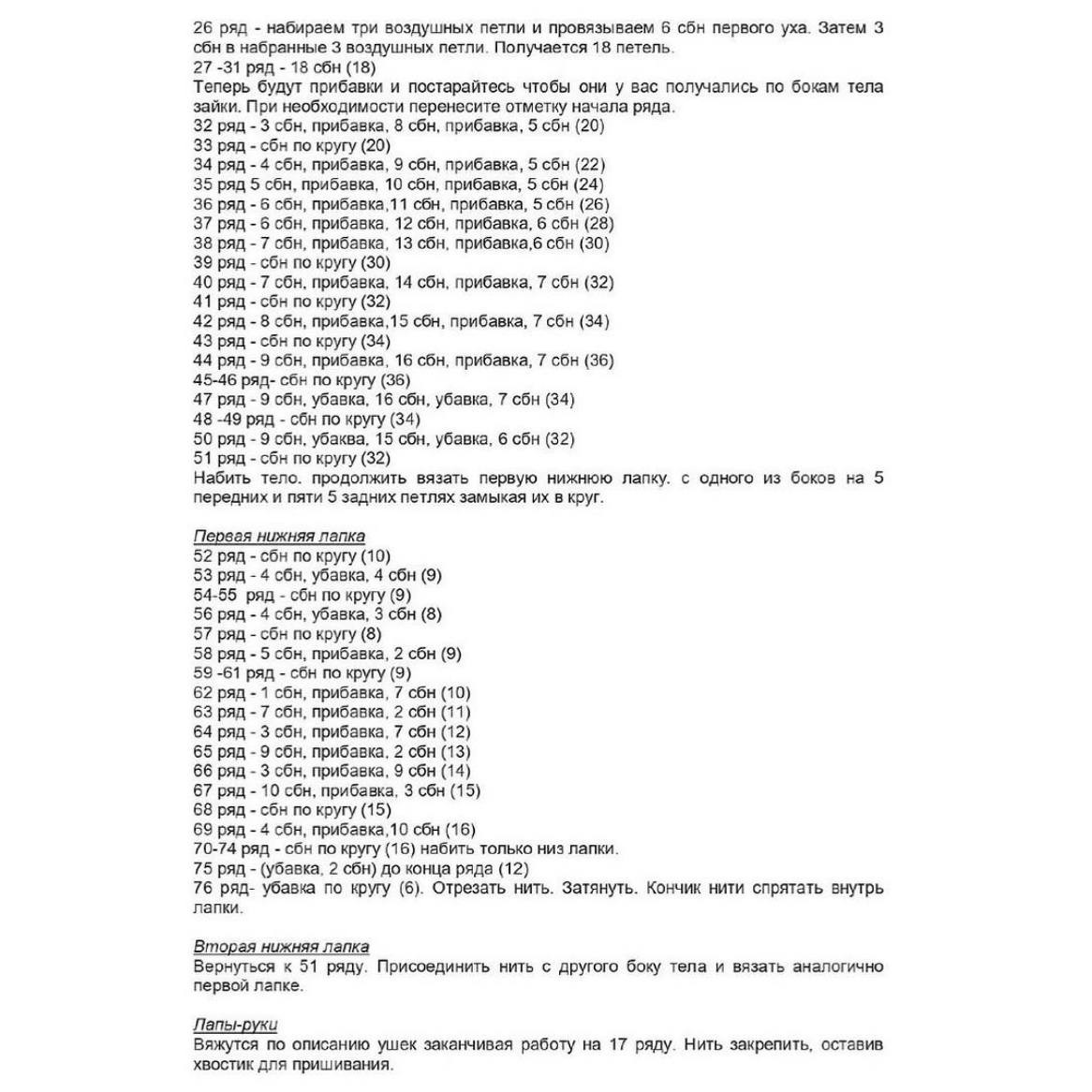 26 ряд - набираем три воздушных петли и провязываем 6 сбн первого уха. Затем 3 сбн в набранные 3 воздушных петли. Получается 18 петель.
27 -31 ряд - 18 сбн (18)
Теперь будут прибавки и постарайтесь чтобы они у вас получались по бокам тела зайки. При необходимости перенесите отметку начала ряда.
32 ряд - 3 сбн, прибавка, 8 сбн, прибавка, 5 сбн (20)
33 ряд - сбн по кругу (20)
34 ряд - 4 сбн, прибавка, 9 сбн, прибавка, 5 сбн (22)
35 ряд 5 сбн, прибавка, 10 сбн, прибавка, 5 сбн (24)
36 ряд - 6 сбн, прибавка,11 сбн, прибавка, 5 сбн (26)
37 ряд - 6 сбн, прибавка, 12 сбн, прибавка, 6 сбн (28)
38 ряд - 7 сбн, прибавка, 13 сбн, прибавка,6 сбн (30)
39 ряд - сбн по кругу (30)
40 ряд - 7 сбн, прибавка, 14 сбн, прибавка, 7 сбн (32)
41 ряд - сбн по кругу (32)
42 ряд - 8 сбн, прибавка,15 сбн, прибавка, 7 сбн (34)
43 ряд - сбн по кругу (34)
44 ряд - 9 сбн, прибавка, 16 сбн, прибавка, 7 сбн (36)
45-46 ряд- сбн по кругу (36)
47 ряд - 9 сбн, убавка, 16 сбн, убавка, 7 сбн (34)
48 -49 ряд - сбн по кругу (34)
50 ряд - 9 сбн, убаква, 15 сбн, убавка, 6 сбн (32)
51 ряд - сбн по кругу (32)
Набить тело. продолжить вязать первую нижнюю лапку. с одного из боков на 5 передних и пяти 5 задних петлях замыкая их в круг.

Первая нижняя лапка
52 ряд - сбн по кругу (10)
53 ряд - 4 сбн, убавка, 4 сбн (9)
54-55 ряд - сбн по кругу (9)
56 ряд - 4 сбн, убавка, 3 сбн (8)
57 ряд - сбн по кругу (8)
58 ряд - 5 сбн, прибавка, 2 сбн (9)
59 -61 ряд - сбн по кругу (9)
62 ряд - 1 сбн, прибавка, 7 сбн (10)
63 ряд - 7 сбн, прибавка, 2 сбн (11)
64 ряд - 3 сбн, прибавка, 7 сбн (12)
65 ряд - 9 сбн, прибавка, 2 сбн (13)
66 ряд - 3 сбн, прибавка, 9 сбн (14)
67 ряд - 10 сбн, прибавка, 3 сбн (15)
68 ряд - сбн по кругу (15)
69 ряд - 4 сбн, прибавка,10 сбн (16)
70-74 ряд - сбн по кругу (16) набить только низ лапки.
75 ряд - (убавка, 2 сбн) до конца ряда (12)
76 ряд- убавка по кругу (6). Отрезать нить. Затянуть. Кончик нити спрятать внутрь лапки.

Вторая нижняя лапка
Вернуться к 51 ряду. Присоединить нить с другого боку тела и вязать аналогично первой лапке.

Лапы-руки
Вяжутся по описанию ушек заканчивая работу на 17 ряду. Нить закрепить, оставив хвостик для пришивания.